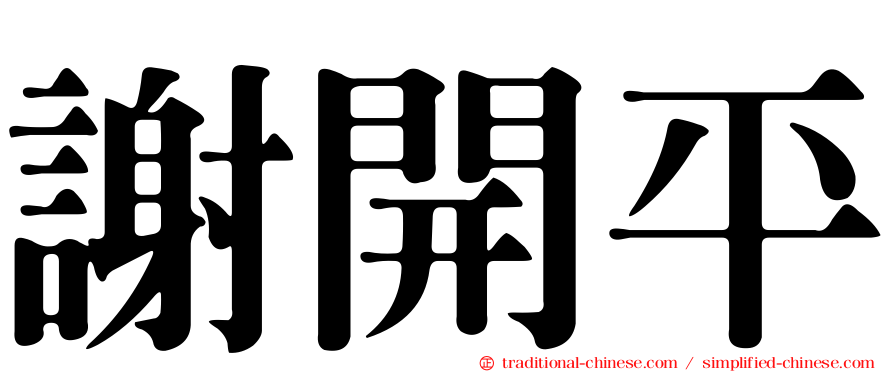 謝開平

㊣ traditional-chinese.com / simplified-chinese.com